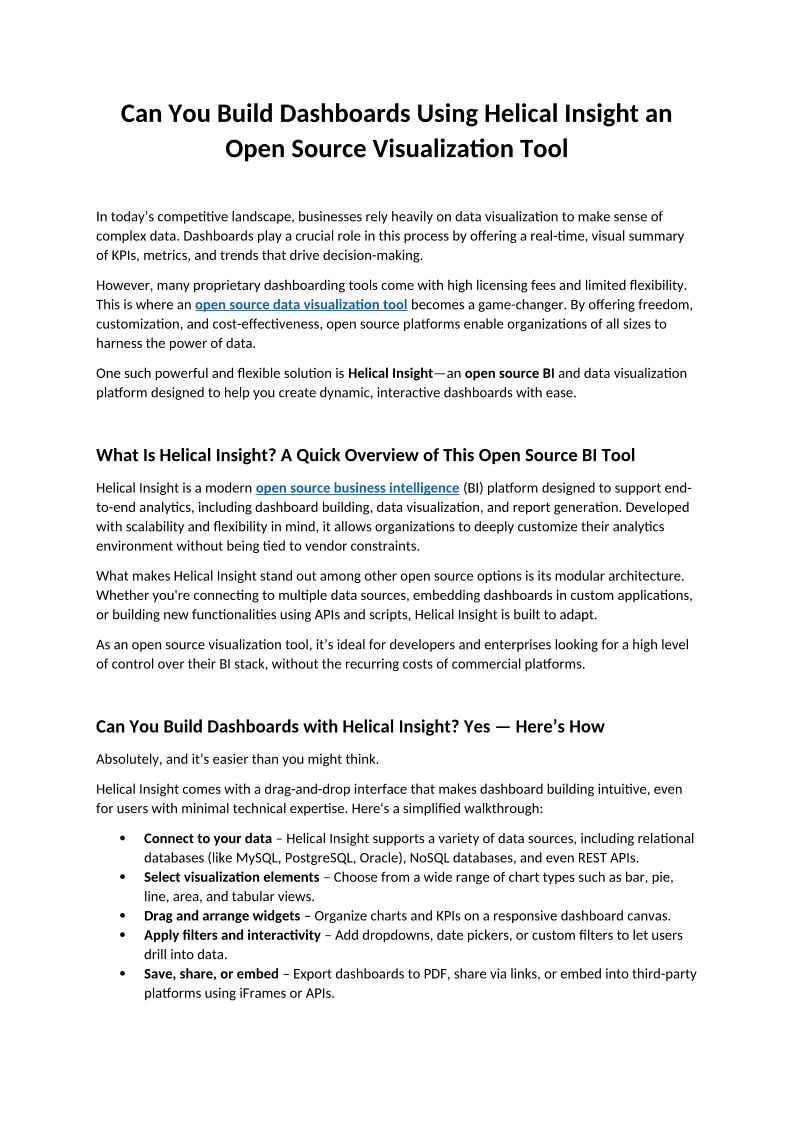 Can You Build Dashboards Using Helical Insight an Open Source Visualization Tool

In today's competitive landscape, businesses rely heavily on data visualization to make sense of complex data. Dashboards play a crucial role in this process by offering a real-time, visual summary of KPIs, metrics, and trends that drive decision-making.

However, many proprietary dashboarding tools come with high licensing fees and limited flexibility. This is where an open source data visualization tool becomes a game-changer. By offering freedom, customization, and cost-effectiveness, open source platforms enable organizations of all sizes to harness the power of data.

One such powerful and flexible solution is Helical Insight—an open source BI and data visualization platform designed to help you create dynamic, interactive dashboards with ease.

What Is Helical Insight? A Quick Overview of This Open Source BI Tool

Helical Insight is a modern open source business intelligence (BI) platform designed to support end-to-end analytics, including dashboard building, data visualization, and report generation. Developed with scalability and flexibility in mind, it allows organizations to deeply customize their analytics environment without being tied to vendor constraints.

What makes Helical Insight stand out among other open source options is its modular architecture. Whether you're connecting to multiple data sources, embedding dashboards in custom applications, or building new functionalities using APIs and scripts, Helical Insight is built to adapt.

As an open source visualization tool, it's ideal for developers and enterprises looking for a high level of control over their BI stack, without the recurring costs of commercial platforms.

Can You Build Dashboards with Helical Insight? Yes — Here's How

Absolutely, and it's easier than you might think.

Helical Insight comes with a drag-and-drop interface that makes dashboard building intuitive, even for users with minimal technical expertise. Here's a simplified walkthrough:

• Connect to your data – Helical Insight supports a variety of data sources, including relational databases (like MySQL, PostgreSQL, Oracle), NoSQL databases, and even REST APIs.
• Select visualization elements – Choose from a wide range of chart types such as bar, pie, line, area, and tabular views.
• Drag and arrange widgets – Organize charts and KPIs on a responsive dashboard canvas.
• Apply filters and interactivity – Add dropdowns, date pickers, or custom filters to let users drill into data.
• Save, share, or embed – Export dashboards to PDF, share via links, or embed into third-party platforms using iFrames or APIs.